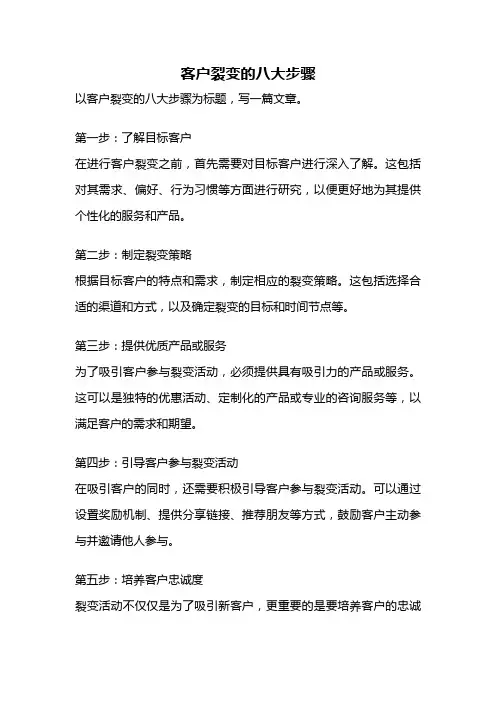 客户裂变的八大步骤

以客户裂变的八大步骤为标题，写一篇文章。

第一步：了解目标客户

在进行客户裂变之前，首先需要对目标客户进行深入了解。这包括对其需求、偏好、行为习惯等方面进行研究，以便更好地为其提供个性化的服务和产品。

第二步：制定裂变策略

根据目标客户的特点和需求，制定相应的裂变策略。这包括选择合适的渠道和方式，以及确定裂变的目标和时间节点等。

第三步：提供优质产品或服务

为了吸引客户参与裂变活动，必须提供具有吸引力的产品或服务。这可以是独特的优惠活动、定制化的产品或专业的咨询服务等，以满足客户的需求和期望。

第四步：引导客户参与裂变活动

在吸引客户的同时，还需要积极引导客户参与裂变活动。可以通过设置奖励机制、提供分享链接、推荐朋友等方式，鼓励客户主动参与并邀请他人参与。

第五步：培养客户忠诚度

裂变活动不仅仅是为了吸引新客户，更重要的是要培养客户的忠诚